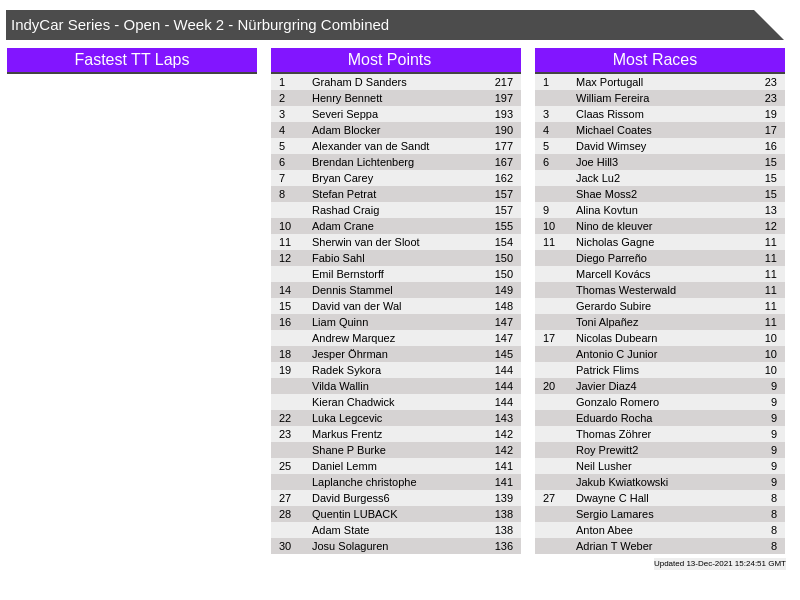 IndyCar Series - Open - Week 2 - Nürburgring Combined

Fastest TT Laps

Most Points

| 1 | Graham D Sanders | 217 |
|---|---|---|
| 2 | Henry Bennett | 197 |
| 3 | Severi Seppa | 193 |
| 4 | Adam Blocker | 190 |
| 5 | Alexander van de Sandt | 177 |
| 6 | Brendan Lichtenberg | 167 |
| 7 | Bryan Carey | 162 |
| 8 | Stefan Petrat | 157 |
|  | Rashad Craig | 157 |
| 10 | Adam Crane | 155 |
| 11 | Sherwin van der Sloot | 154 |
| 12 | Fabio Sahl | 150 |
|  | Emil Bernstorff | 150 |
| 14 | Dennis Stammel | 149 |
| 15 | David van der Wal | 148 |
| 16 | Liam Quinn | 147 |
|  | Andrew Marquez | 147 |
| 18 | Jesper Öhrman | 145 |
| 19 | Radek Sykora | 144 |
|  | Vilda Wallin | 144 |
|  | Kieran Chadwick | 144 |
| 22 | Luka Legcevic | 143 |
| 23 | Markus Frentz | 142 |
|  | Shane P Burke | 142 |
| 25 | Daniel Lemm | 141 |
|  | Laplanche christophe | 141 |
| 27 | David Burgess6 | 139 |
| 28 | Quentin LUBACK | 138 |
|  | Adam State | 138 |
| 30 | Josu Solaguren | 136 |

Most Races

| 1 | Max Portugall | 23 |
|---|---|---|
|  | William Fereira | 23 |
| 3 | Claas Rissom | 19 |
| 4 | Michael Coates | 17 |
| 5 | David Wimsey | 16 |
| 6 | Joe Hill3 | 15 |
|  | Jack Lu2 | 15 |
|  | Shae Moss2 | 15 |
| 9 | Alina Kovtun | 13 |
| 10 | Nino de kleuver | 12 |
| 11 | Nicholas Gagne | 11 |
|  | Diego Parreño | 11 |
|  | Marcell Kovács | 11 |
|  | Thomas Westerwald | 11 |
|  | Gerardo Subire | 11 |
|  | Toni Alpañez | 11 |
| 17 | Nicolas Dubearn | 10 |
|  | Antonio C Junior | 10 |
|  | Patrick Flims | 10 |
| 20 | Javier Diaz4 | 9 |
|  | Gonzalo Romero | 9 |
|  | Eduardo Rocha | 9 |
|  | Thomas Zöhrer | 9 |
|  | Roy Prewitt2 | 9 |
|  | Neil Lusher | 9 |
|  | Jakub Kwiatkowski | 9 |
| 27 | Dwayne C Hall | 8 |
|  | Sergio Lamares | 8 |
|  | Anton Abee | 8 |
|  | Adrian T Weber | 8 |

Updated 13-Dec-2021 15:24:51 GMT